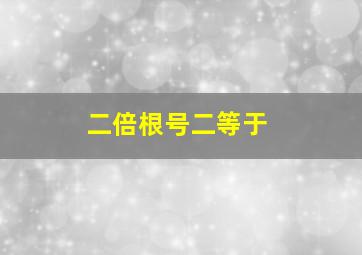 二倍根号二等于